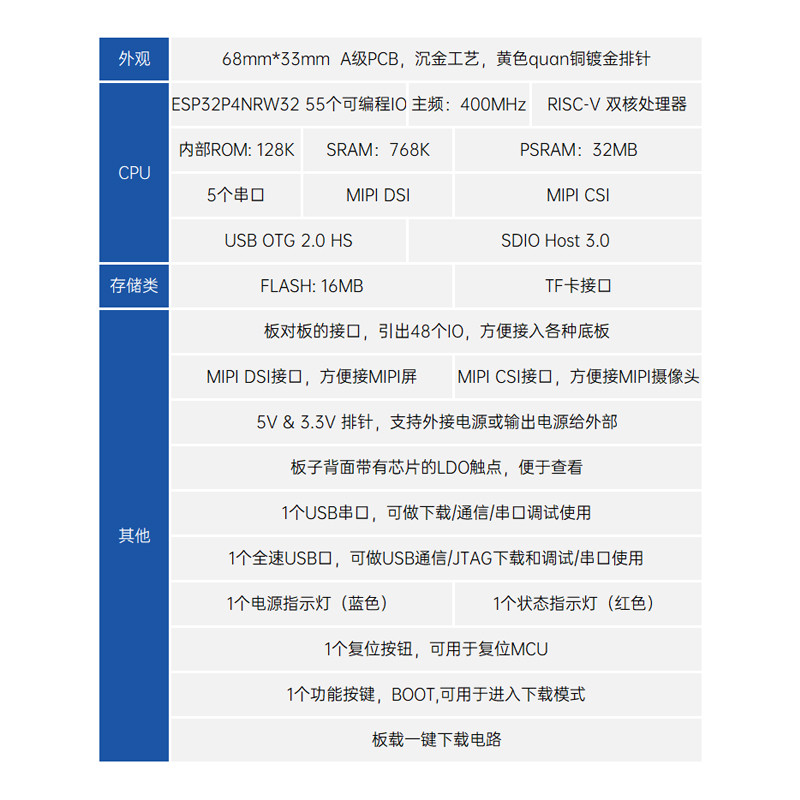 | 外观 | 68mm*33mm A级PCB，沉金工艺，黄色quan铜镀金排针 | | |
|---|---|---|---|
| CPU | ESP32P4NRW32 55个可编程IO | 主频：400MHz | RISC-V 双核处理器 |
| | 内部ROM: 128K | SRAM：768K | PSRAM：32MB |
| | 5个串口 | MIPI DSI | MIPI CSI |
| | USB OTG 2.0 HS | SDIO Host 3.0 | |
| 存储类 | FLASH: 16MB | TF卡接口 | |
| 其他 | 板对板的接口，引出48个IO，方便接入各种底板 | | |
| | MIPI DSI接口，方便接MIPI屏 | MIPI CSI接口，方便接MIPI摄像头 | |
| | 5V & 3.3V 排针，支持外接电源或输出电源给外部 | | |
| | 板子背面带有芯片的LDO触点，便于查看 | | |
| | 1个USB串口，可做下载/通信/串口调试使用 | | |
| | 1个全速USB口，可做USB通信/JTAG下载和调试/串口使用 | | |
| | 1个电源指示灯（蓝色） | 1个状态指示灯（红色） | |
| | 1个复位按钮，可用于复位MCU | | |
| | 1个功能按键，BOOT,可用于进入下载模式 | | |
| | 板载一键下载电路 | | |